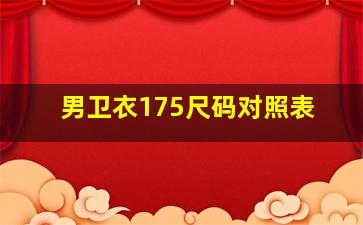 男卫衣175尺码对照表